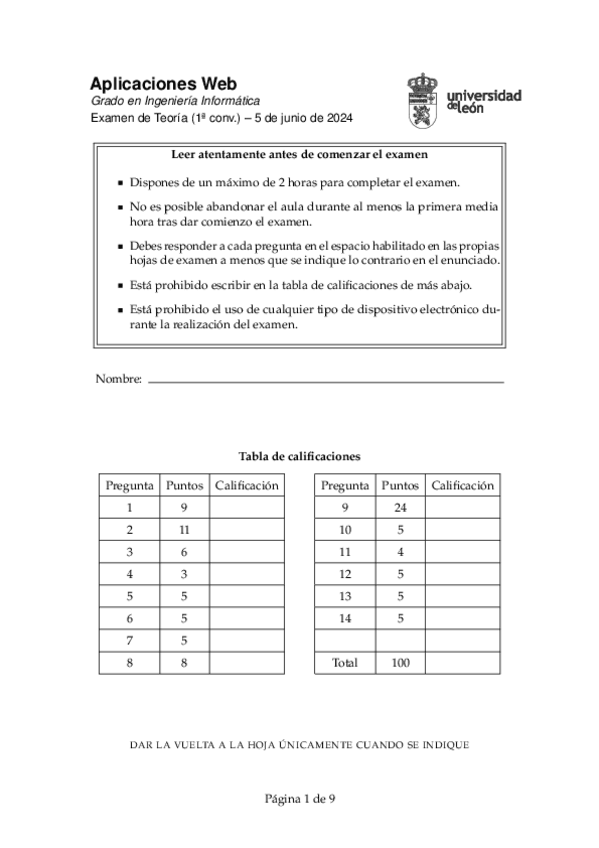 Aplicaciones Web
Grado en Ingeniería Informática
Examen de Teoría (1ª conv.) – 5 de junio de 2024

universidad de león

Leer atentamente antes de comenzar el examen

- Dispones de un máximo de 2 horas para completar el examen.
- No es posible abandonar el aula durante al menos la primera media hora tras dar comienzo el examen.
- Debes responder a cada pregunta en el espacio habilitado en las propias hojas de examen a menos que se indique lo contrario en el enunciado.
- Está prohibido escribir en la tabla de calificaciones de más abajo.
- Está prohibido el uso de cualquier tipo de dispositivo electrónico durante la realización del examen.

Nombre:

Tabla de calificaciones

| Pregunta | Puntos | Calificación |
|---|---|---|
| 1 | 9 | |
| 2 | 11 | |
| 3 | 6 | |
| 4 | 3 | |
| 5 | 5 | |
| 6 | 5 | |
| 7 | 5 | |
| 8 | 8 | |

| Pregunta | Puntos | Calificación |
|---|---|---|
| 9 | 24 | |
| 10 | 5 | |
| 11 | 4 | |
| 12 | 5 | |
| 13 | 5 | |
| 14 | 5 | |
| | | |
| Total | 100 | |

DAR LA VUELTA A LA HOJA ÚNICAMENTE CUANDO SE INDIQUE

Página 1 de 9